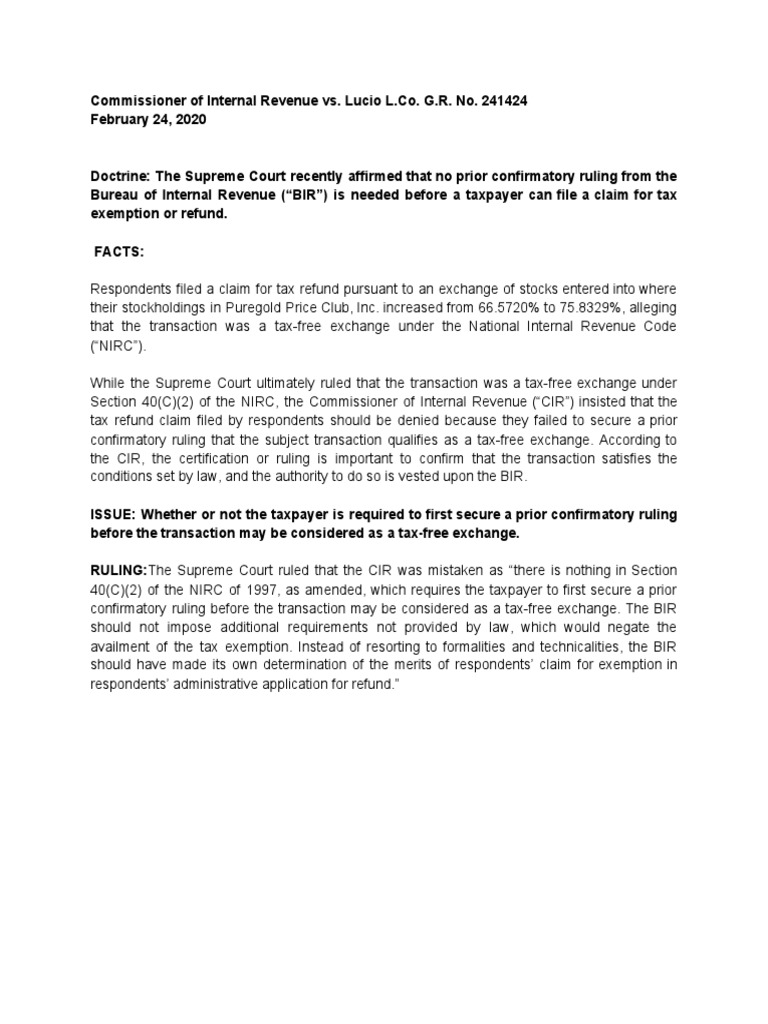 Commissioner of Internal Revenue vs. Lucio L.Co. G.R. No. 241424
February 24, 2020

Doctrine: The Supreme Court recently affirmed that no prior confirmatory ruling from the Bureau of Internal Revenue ("BIR") is needed before a taxpayer can file a claim for tax exemption or refund.

FACTS:

Respondents filed a claim for tax refund pursuant to an exchange of stocks entered into where their stockholdings in Puregold Price Club, Inc. increased from 66.5720% to 75.8329%, alleging that the transaction was a tax-free exchange under the National Internal Revenue Code ("NIRC").

While the Supreme Court ultimately ruled that the transaction was a tax-free exchange under Section 40(C)(2) of the NIRC, the Commissioner of Internal Revenue ("CIR") insisted that the tax refund claim filed by respondents should be denied because they failed to secure a prior confirmatory ruling that the subject transaction qualifies as a tax-free exchange. According to the CIR, the certification or ruling is important to confirm that the transaction satisfies the conditions set by law, and the authority to do so is vested upon the BIR.

ISSUE: Whether or not the taxpayer is required to first secure a prior confirmatory ruling before the transaction may be considered as a tax-free exchange.

RULING:The Supreme Court ruled that the CIR was mistaken as "there is nothing in Section 40(C)(2) of the NIRC of 1997, as amended, which requires the taxpayer to first secure a prior confirmatory ruling before the transaction may be considered as a tax-free exchange. The BIR should not impose additional requirements not provided by law, which would negate the availment of the tax exemption. Instead of resorting to formalities and technicalities, the BIR should have made its own determination of the merits of respondents' claim for exemption in respondents' administrative application for refund."